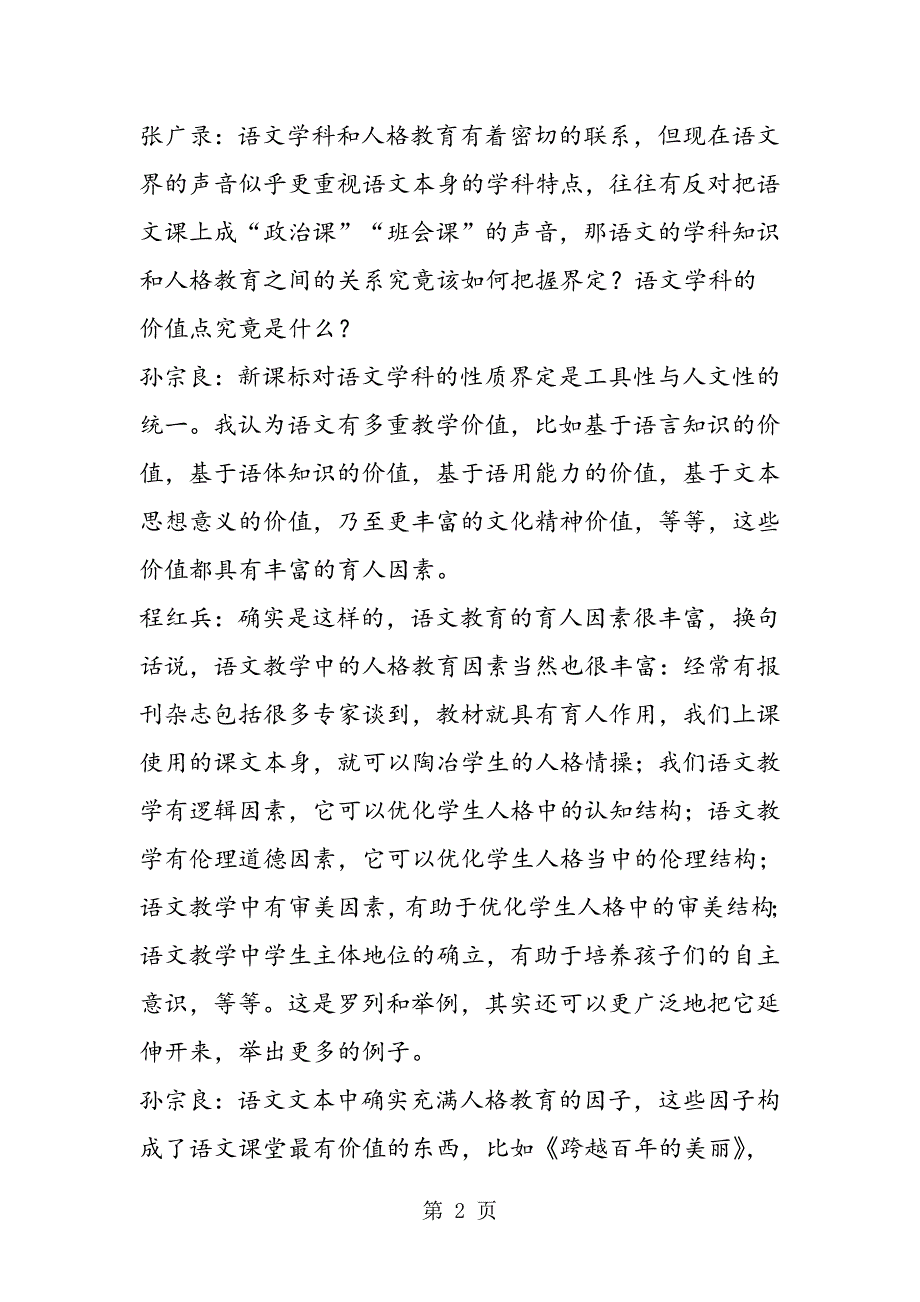 张广录：语文学科和人格教育有着密切的联系，但现在语文界的声音似乎更重视语文本身的学科特点，往往有反对把语文课上成“政治课”“班会课”的声音，那语文的学科知识和人格教育之间的关系究竟该如何把握界定？语文学科的价值点究竟是什么？

孙宗良：新课标对语文学科的性质界定是工具性与人文性的统一。我认为语文有多重教学价值，比如基于语言知识的价值，基于语体知识的价值，基于语用能力的价值，基于文本思想意义的价值，乃至更丰富的文化精神价值，等等，这些价值都具有丰富的育人因素。

程红兵：确实是这样的，语文教育的育人因素很丰富，换句话说，语文教学中的人格教育因素当然也很丰富：经常有报刊杂志包括很多专家谈到，教材就具有育人作用，我们上课使用的课文本身，就可以陶冶学生的人格情操；我们语文教学有逻辑因素，它可以优化学生人格中的认知结构；语文教学有伦理道德因素，它可以优化学生人格当中的伦理结构；语文教学中有审美因素，有助于优化学生人格中的审美结构;语文教学中学生主体地位的确立，有助于培养孩子们的自主意识，等等。这是罗列和举例，其实还可以更广泛地把它延伸开来，举出更多的例子。

孙宗良：语文文本中确实充满人格教育的因子，这些因子构成了语文课堂最有价值的东西，比如《跨越百年的美丽》，

第 2 页